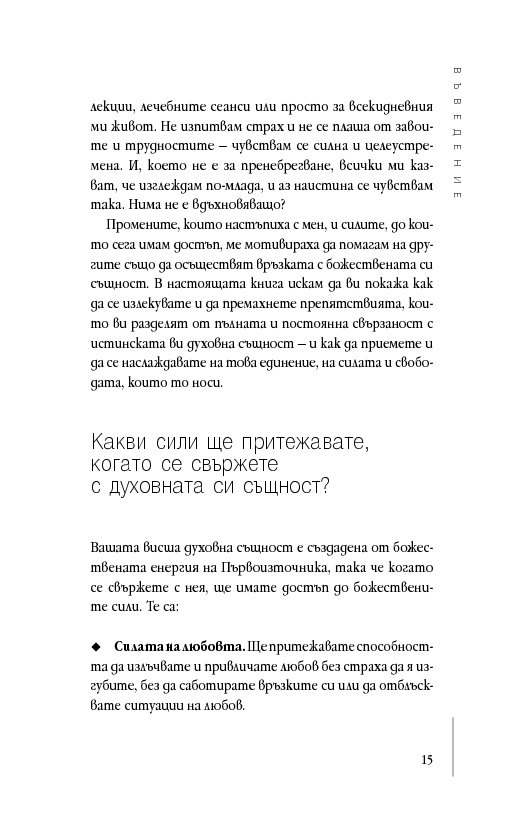 ВЪВЕДЕНИЕ

лекции, лечебните сеанси или просто за всекидневния ми живот. Не изпитвам страх и не се плаша от завоите и трудностите – чувствам се силна и целеустремена. И, което не е за пренебрегване, всички ми казват, че изглеждам по-млада, и аз наистина се чувствам така. Нима не е вдъхновяващо?

Промените, които настъпиха с мен, и силите, до които сега имам достъп, ме мотивираха да помагам на другите също да осъществят връзката с божествената си същност. В настоящата книга искам да ви покажа как да се излекувате и да премахнете препятствията, които ви разделят от пълната и постоянна свързаност с истинската ви духовна същност – и как да приемете и да се наслаждавате на това единение, на силата и свободата, които то носи.

Какви сили ще притежавате, когато се свържете с духовната си същност?

Вашата висша духовна същност е създадена от божествената енергия на Първоизточника, така че когато се свържете с нея, ще имате достъп до божествените сили. Те са:

◆ **Силата на любовта.** Ще притежавате способността да излъчвате и привличате любов без страха да я изгубите, без да саботирате връзките си или да отблъсквате ситуации на любов.

15